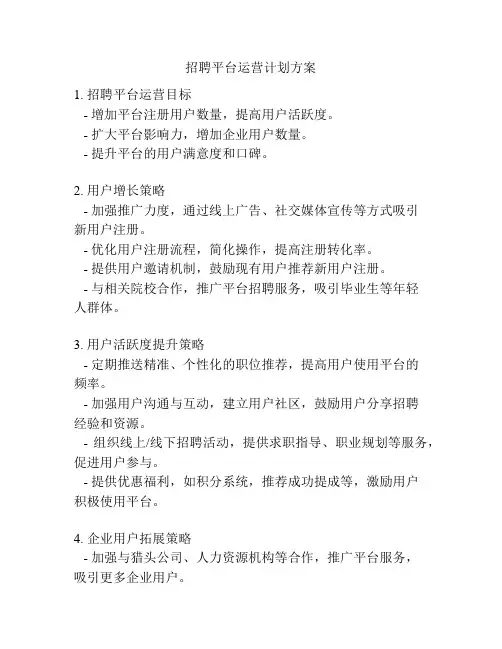 招聘平台运营计划方案

1. 招聘平台运营目标
- 增加平台注册用户数量，提高用户活跃度。
- 扩大平台影响力，增加企业用户数量。
- 提升平台的用户满意度和口碑。

2. 用户增长策略
- 加强推广力度，通过线上广告、社交媒体宣传等方式吸引新用户注册。
- 优化用户注册流程，简化操作，提高注册转化率。
- 提供用户邀请机制，鼓励现有用户推荐新用户注册。
- 与相关院校合作，推广平台招聘服务，吸引毕业生等年轻人群体。

3. 用户活跃度提升策略
- 定期推送精准、个性化的职位推荐，提高用户使用平台的频率。
- 加强用户沟通与互动，建立用户社区，鼓励用户分享招聘经验和资源。
- 组织线上/线下招聘活动，提供求职指导、职业规划等服务，促进用户参与。
- 提供优惠福利，如积分系统，推荐成功提成等，激励用户积极使用平台。

4. 企业用户拓展策略
- 加强与猎头公司、人力资源机构等合作，推广平台服务，吸引更多企业用户。